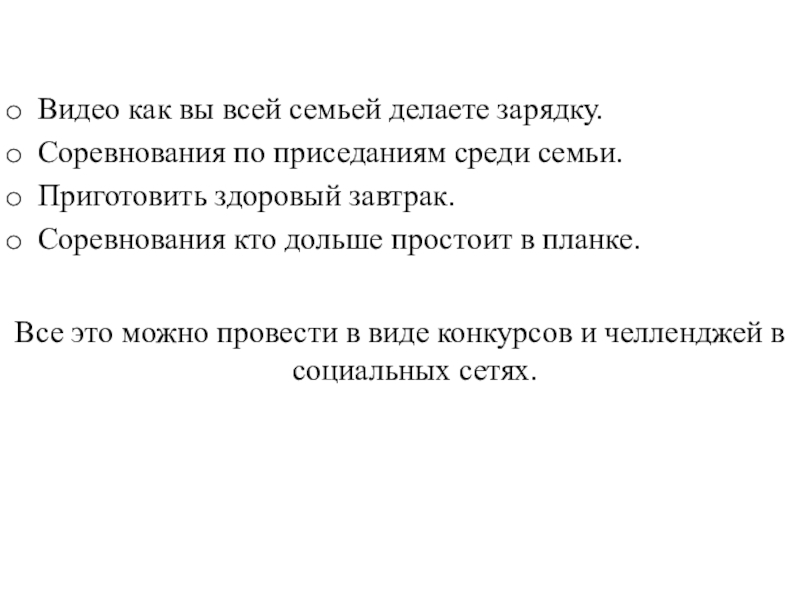 o Видео как вы всей семьей делаете зарядку.
o Соревнования по приседаниям среди семьи.
o Приготовить здоровый завтрак.
o Соревнования кто дольше простоит в планке.

Все это можно провести в виде конкурсов и челленджей в социальных сетях.